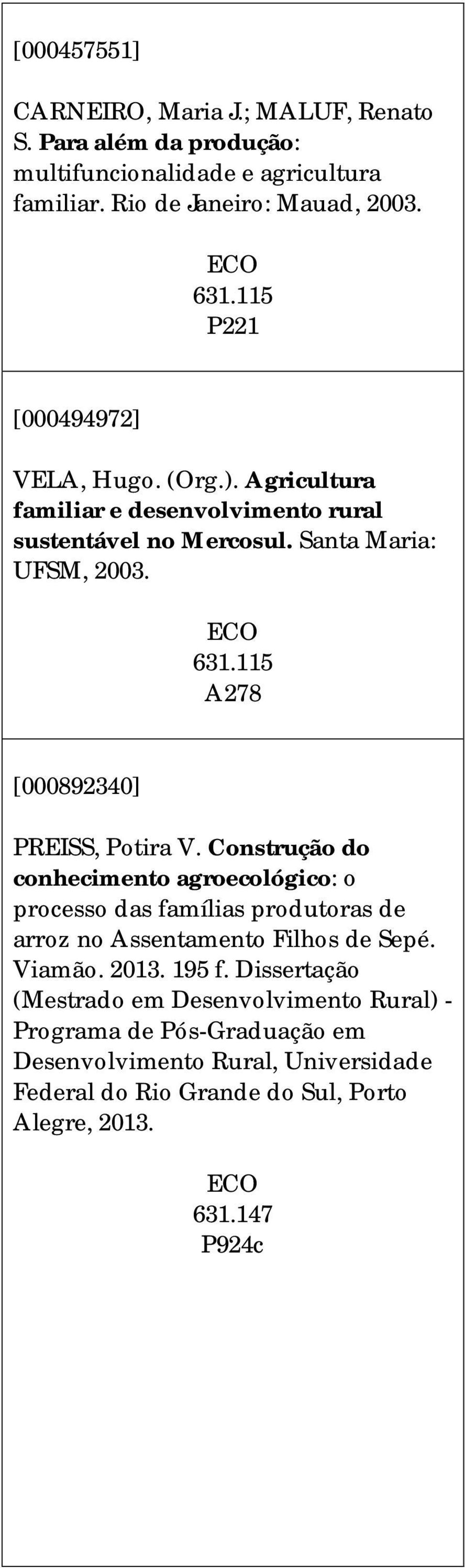 [000457551]

CARNEIRO, Maria J.; MALUF, Renato S. Para além da produção: multifuncionalidade e agricultura familiar. Rio de Janeiro: Mauad, 2003.

ECO
631.115
P221

[000494972]

VELA, Hugo. (Org.). Agricultura familiar e desenvolvimento rural sustentável no Mercosul. Santa Maria: UFSM, 2003.

ECO
631.115
A278

[000892340]

PREISS, Potira V. Construção do conhecimento agroecológico: o processo das famílias produtoras de arroz no Assentamento Filhos de Sepé. Viamão. 2013. 195 f. Dissertação (Mestrado em Desenvolvimento Rural) - Programa de Pós-Graduação em Desenvolvimento Rural, Universidade Federal do Rio Grande do Sul, Porto Alegre, 2013.

ECO
631.147
P924c